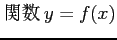 関数 $y = f(x)$